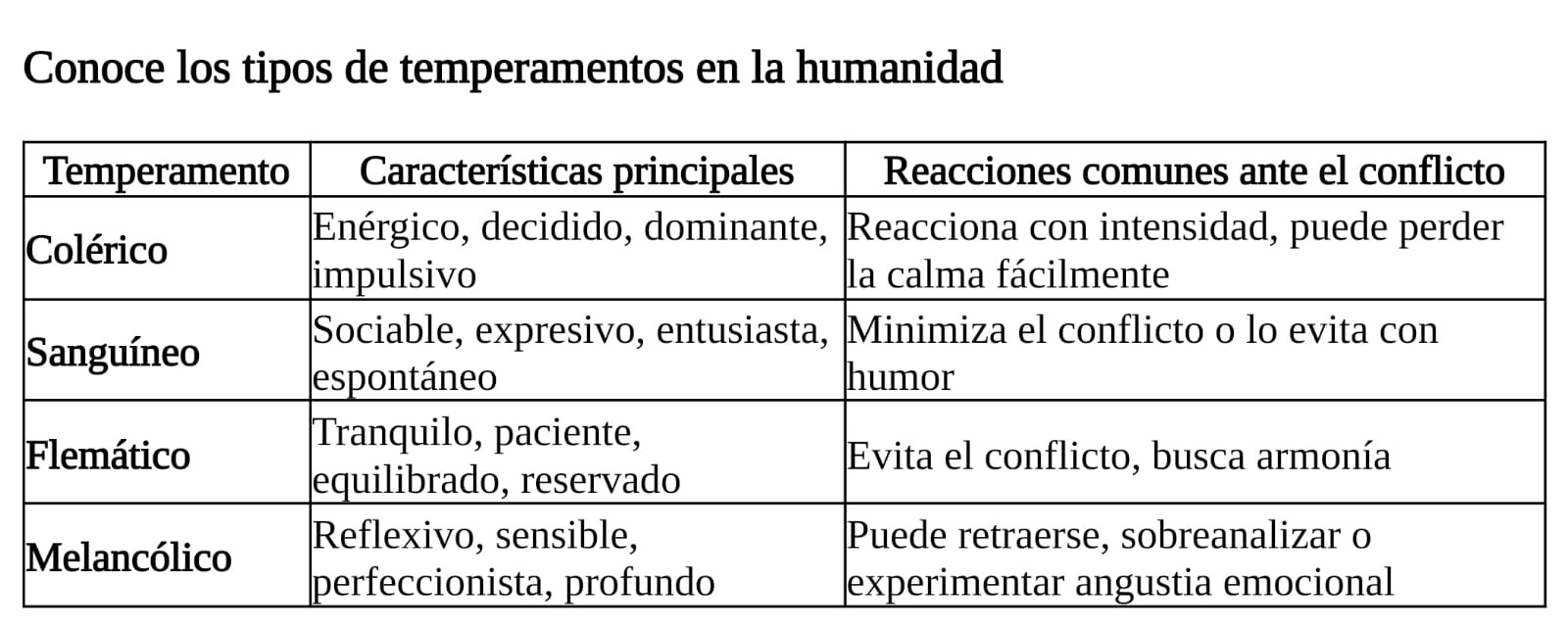 Conoce los tipos de temperamentos en la humanidad

| Temperamento | Características principales | Reacciones comunes ante el conflicto |
|---|---|---|
| Colérico | Enérgico, decidido, dominante, impulsivo | Reacciona con intensidad, puede perder la calma fácilmente |
| Sanguíneo | Sociable, expresivo, entusiasta, espontáneo | Minimiza el conflicto o lo evita con humor |
| Flemático | Tranquilo, paciente, equilibrado, reservado | Evita el conflicto, busca armonía |
| Melancólico | Reflexivo, sensible, perfeccionista, profundo | Puede retraerse, sobreanalizar o experimentar angustia emocional |